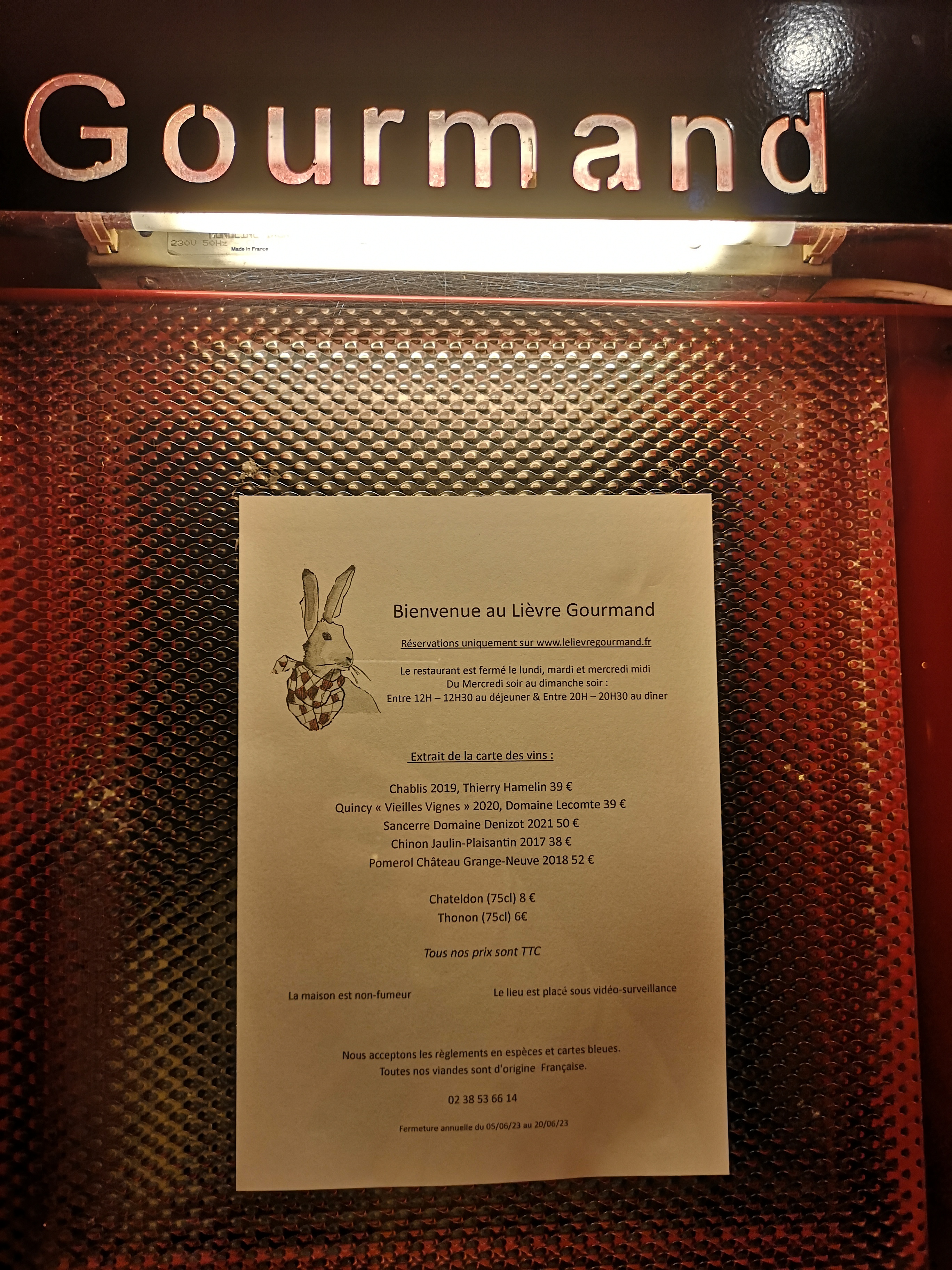 Gourmand

230V 50Hz
Made in France

Bienvenue au Lièvre Gourmand

Réservations uniquement sur www.lelievregourmand.fr

Le restaurant est fermé le lundi, mardi et mercredi midi
Du Mercredi soir au dimanche soir :
Entre 12H – 12H30 au déjeuner & Entre 20H – 20H30 au dîner

Extrait de la carte des vins :

Chablis 2019, Thierry Hamelin 39 €
Quincy « Vieilles Vignes » 2020, Domaine Lecomte 39 €
Sancerre Domaine Denizot 2021 50 €
Chinon Jaulin-Plaisantin 2017 38 €
Pomerol Château Grange-Neuve 2018 52 €

Chateldon (75cl) 8 €
Thonon (75cl) 6€

Tous nos prix sont TTC

La maison est non-fumeur

Le lieu est placé sous vidéo-surveillance

Nous acceptons les règlements en espèces et cartes bleues.
Toutes nos viandes sont d'origine Française.

02 38 53 66 14

Fermeture annuelle du 05/06/23 au 20/06/23